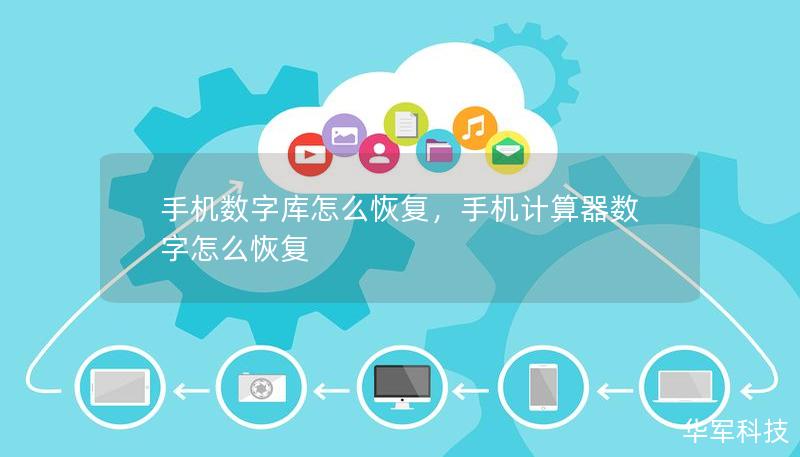 手机数字库怎么恢复，手机计算器数字怎么恢复

华军科技